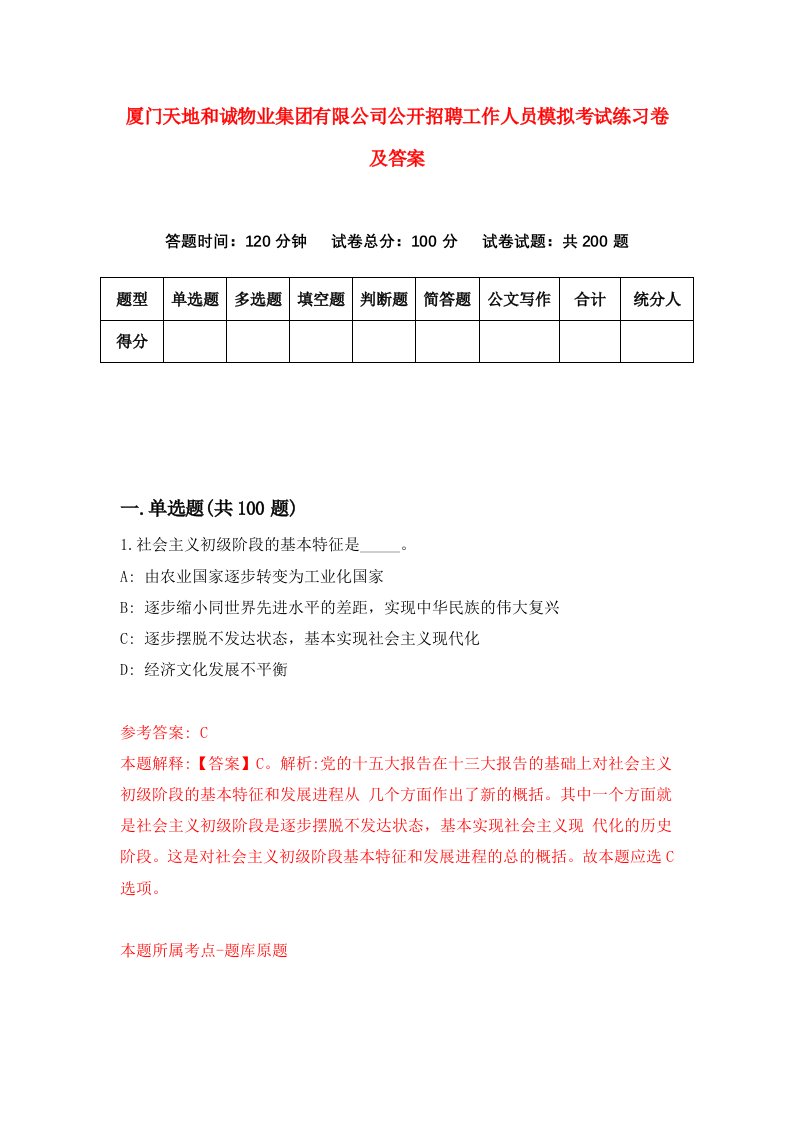 厦门天地和诚物业集团有限公司公开招聘工作人员模拟考试练习卷及答案

答题时间：120 分钟　试卷总分：100 分　试卷试题：共 200 题

| 题型 | 单选题 | 多选题 | 填空题 | 判断题 | 简答题 | 公文写作 | 合计 | 统分人 |
|---|---|---|---|---|---|---|---|---|
| 得分 | | | | | | | | |

一.单选题(共 100 题)

1.社会主义初级阶段的基本特征是_____。

A: 由农业国家逐步转变为工业化国家

B: 逐步缩小同世界先进水平的差距，实现中华民族的伟大复兴

C: 逐步摆脱不发达状态，基本实现社会主义现代化

D: 经济文化发展不平衡

参考答案: C

本题解释:【答案】C。解析:党的十五大报告在十三大报告的基础上对社会主义初级阶段的基本特征和发展进程从 几个方面作出了新的概括。其中一个方面就是社会主义初级阶段是逐步摆脱不发达状态，基本实现社会主义现 代化的历史阶段。这是对社会主义初级阶段基本特征和发展进程的总的概括。故本题应选 C 选项。

本题所属考点-题库原题